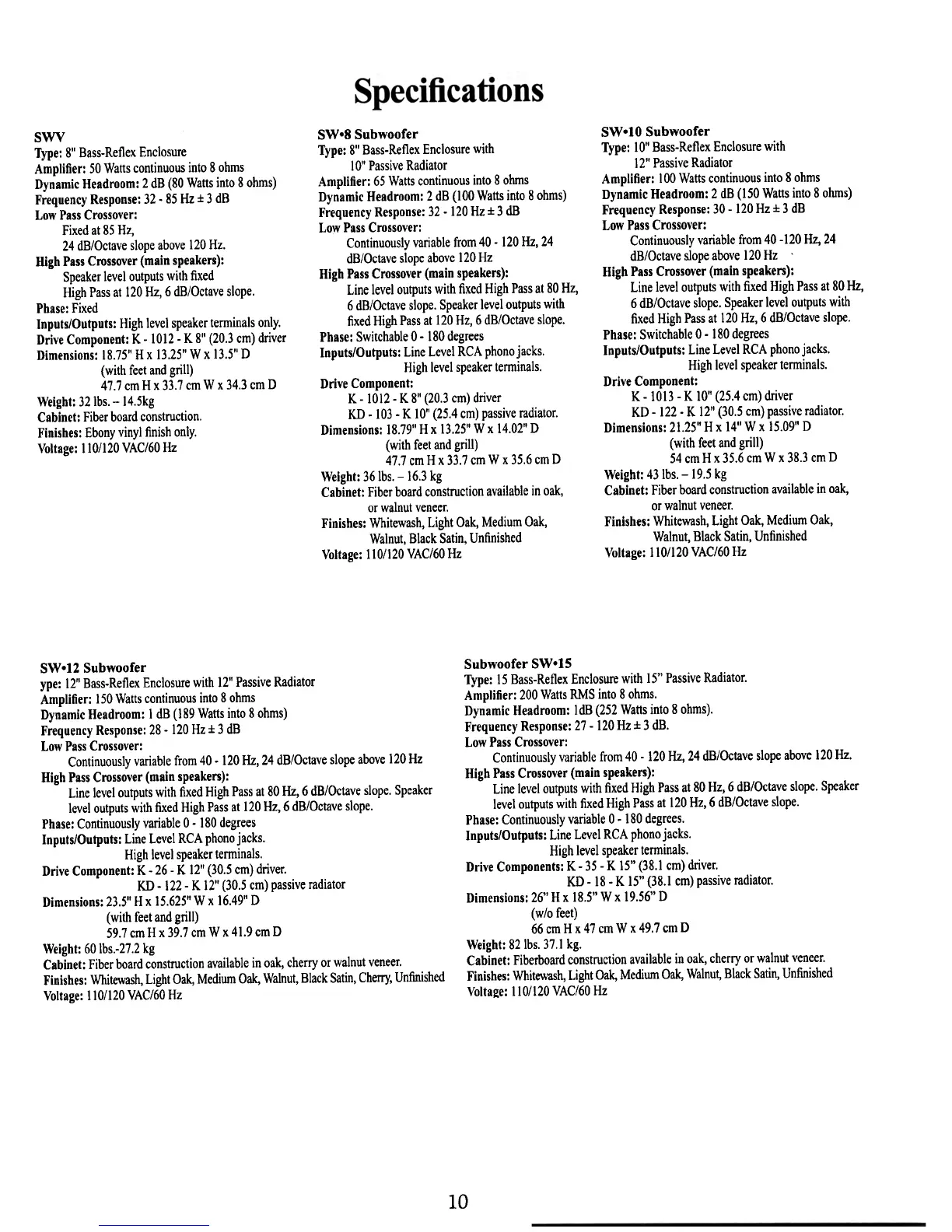 Specifications

SWV
Type: 8" Bass-Reflex Enclosure
Amplifier: 50 Watts continuous into 8 ohms
Dynamic Headroom: 2 dB (80 Watts into 8 ohms)
Frequency Response: 32 - 85 Hz ± 3 dB
Low Pass Crossover:
Fixed at 85 Hz,
24 dB/Octave slope above 120 Hz.
High Pass Crossover (main speakers):
Speaker level outputs with fixed High Pass at 120 Hz, 6 dB/Octave slope.
Phase: Fixed
Inputs/Outputs: High level speaker terminals only.
Drive Component: K - 1012 - K 8" (20.3 cm) driver
Dimensions: 18.75" H x 13.25" W x 13.5" D
(with feet and grill)
47.7 cm H x 33.7 cm W x 34.3 cm D
Weight: 32 lbs. – 14.5kg
Cabinet: Fiber board construction.
Finishes: Ebony vinyl finish only.
Voltage: 110/120 VAC/60 Hz

SW•8 Subwoofer
Type: 8" Bass-Reflex Enclosure with
10" Passive Radiator
Amplifier: 65 Watts continuous into 8 ohms
Dynamic Headroom: 2 dB (100 Watts into 8 ohms)
Frequency Response: 32 - 120 Hz ± 3 dB
Low Pass Crossover:
Continuously variable from 40 - 120 Hz, 24 dB/Octave slope above 120 Hz
High Pass Crossover (main speakers):
Line level outputs with fixed High Pass at 80 Hz, 6 dB/Octave slope. Speaker level outputs with fixed High Pass at 120 Hz, 6 dB/Octave slope.
Phase: Switchable 0 - 180 degrees
Inputs/Outputs: Line Level RCA phono jacks.
High level speaker terminals.
Drive Component:
K - 1012 - K 8" (20.3 cm) driver
KD - 103 - K 10" (25.4 cm) passive radiator.
Dimensions: 18.79" H x 13.25" W x 14.02" D
(with feet and grill)
47.7 cm H x 33.7 cm W x 35.6 cm D
Weight: 36 lbs. – 16.3 kg
Cabinet: Fiber board construction available in oak, or walnut veneer.
Finishes: Whitewash, Light Oak, Medium Oak, Walnut, Black Satin, Unfinished
Voltage: 110/120 VAC/60 Hz

SW•10 Subwoofer
Type: 10" Bass-Reflex Enclosure with
12" Passive Radiator
Amplifier: 100 Watts continuous into 8 ohms
Dynamic Headroom: 2 dB (150 Watts into 8 ohms)
Frequency Response: 30 - 120 Hz ± 3 dB
Low Pass Crossover:
Continuously variable from 40 -120 Hz, 24 dB/Octave slope above 120 Hz
High Pass Crossover (main speakers):
Line level outputs with fixed High Pass at 80 Hz, 6 dB/Octave slope. Speaker level outputs with fixed High Pass at 120 Hz, 6 dB/Octave slope.
Phase: Switchable 0 - 180 degrees
Inputs/Outputs: Line Level RCA phono jacks.
High level speaker terminals.
Drive Component:
K - 1013 - K 10" (25.4 cm) driver
KD - 122 - K 12" (30.5 cm) passive radiator.
Dimensions: 21.25" H x 14" W x 15.09" D
(with feet and grill)
54 cm H x 35.6 cm W x 38.3 cm D
Weight: 43 lbs. – 19.5 kg
Cabinet: Fiber board construction available in oak, or walnut veneer.
Finishes: Whitewash, Light Oak, Medium Oak, Walnut, Black Satin, Unfinished
Voltage: 110/120 VAC/60 Hz

SW•12 Subwoofer
ype: 12" Bass-Reflex Enclosure with 12" Passive Radiator
Amplifier: 150 Watts continuous into 8 ohms
Dynamic Headroom: 1 dB (189 Watts into 8 ohms)
Frequency Response: 28 - 120 Hz ± 3 dB
Low Pass Crossover:
Continuously variable from 40 - 120 Hz, 24 dB/Octave slope above 120 Hz
High Pass Crossover (main speakers):
Line level outputs with fixed High Pass at 80 Hz, 6 dB/Octave slope. Speaker level outputs with fixed High Pass at 120 Hz, 6 dB/Octave slope.
Phase: Continuously variable 0 - 180 degrees
Inputs/Outputs: Line Level RCA phono jacks.
High level speaker terminals.
Drive Component: K - 26 - K 12" (30.5 cm) driver.
KD - 122 - K 12" (30.5 cm) passive radiator
Dimensions: 23.5" H x 15.625" W x 16.49" D
(with feet and grill)
59.7 cm H x 39.7 cm W x 41.9 cm D
Weight: 60 lbs.-27.2 kg
Cabinet: Fiber board construction available in oak, cherry or walnut veneer.
Finishes: Whitewash, Light Oak, Medium Oak, Walnut, Black Satin, Cherry, Unfinished
Voltage: 110/120 VAC/60 Hz

Subwoofer SW•15
Type: 15 Bass-Reflex Enclosure with 15" Passive Radiator.
Amplifier: 200 Watts RMS into 8 ohms.
Dynamic Headroom: 1dB (252 Watts into 8 ohms).
Frequency Response: 27 - 120 Hz ± 3 dB.
Low Pass Crossover:
Continuously variable from 40 - 120 Hz, 24 dB/Octave slope above 120 Hz.
High Pass Crossover (main speakers):
Line level outputs with fixed High Pass at 80 Hz, 6 dB/Octave slope. Speaker level outputs with fixed High Pass at 120 Hz, 6 dB/Octave slope.
Phase: Continuously variable 0 - 180 degrees.
Inputs/Outputs: Line Level RCA phono jacks.
High level speaker terminals.
Drive Components: K - 35 - K 15" (38.1 cm) driver.
KD - 18 - K 15" (38.1 cm) passive radiator.
Dimensions: 26" H x 18.5" W x 19.56" D
(w/o feet)
66 cm H x 47 cm W x 49.7 cm D
Weight: 82 lbs. 37.1 kg.
Cabinet: Fiberboard construction available in oak, cherry or walnut veneer.
Finishes: Whitewash, Light Oak, Medium Oak, Walnut, Black Satin, Unfinished
Voltage: 110/120 VAC/60 Hz

10